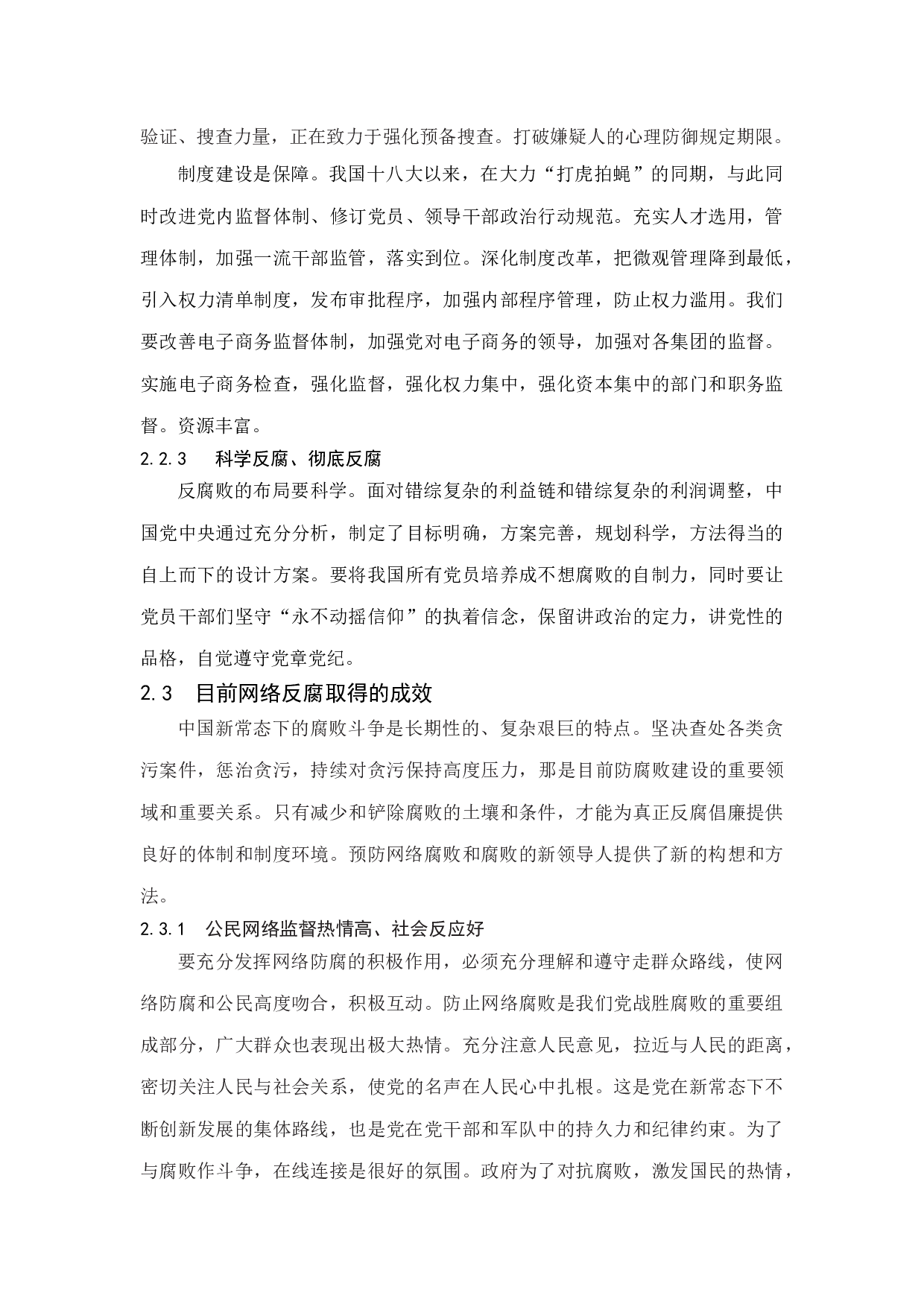 验证、搜查力量，正在致力于强化预备搜查。打破嫌疑人的心理防御规定期限。

制度建设是保障。我国十八大以来，在大力“打虎拍蝇”的同期，与此同时改进党内监督体制、修订党员、领导干部政治行动规范。充实人才选用，管理体制，加强一流干部监管，落实到位。深化制度改革，把微观管理降到最低，引入权力清单制度，发布审批程序，加强内部程序管理，防止权力滥用。我们要改善电子商务监督体制，加强党对电子商务的领导，加强对各集团的监督。实施电子商务检查，强化监督，强化权力集中，强化资本集中的部门和职务监督。资源丰富。

2.2.3　科学反腐、彻底反腐

反腐败的布局要科学。面对错综复杂的利益链和错综复杂的利润调整，中国党中央通过充分分析，制定了目标明确，方案完善，规划科学，方法得当的自上而下的设计方案。要将我国所有党员培养成不想腐败的自制力，同时要让党员干部们坚守“永不动摇信仰”的执着信念，保留讲政治的定力，讲党性的品格，自觉遵守党章党纪。

2.3　目前网络反腐取得的成效

中国新常态下的腐败斗争是长期性的、复杂艰巨的特点。坚决查处各类贪污案件，惩治贪污，持续对贪污保持高度压力，那是目前防腐败建设的重要领域和重要关系。只有减少和铲除腐败的土壤和条件，才能为真正反腐倡廉提供良好的体制和制度环境。预防网络腐败和腐败的新领导人提供了新的构想和方法。

2.3.1　公民网络监督热情高、社会反应好

要充分发挥网络防腐的积极作用，必须充分理解和遵守走群众路线，使网络防腐和公民高度吻合，积极互动。防止网络腐败是我们党战胜腐败的重要组成部分，广大群众也表现出极大热情。充分注意人民意见，拉近与人民的距离，密切关注人民与社会关系，使党的名声在人民心中扎根。这是党在新常态下不断创新发展的集体路线，也是党在党干部和军队中的持久力和纪律约束。为了与腐败作斗争，在线连接是很好的氛围。政府为了对抗腐败，激发国民的热情，